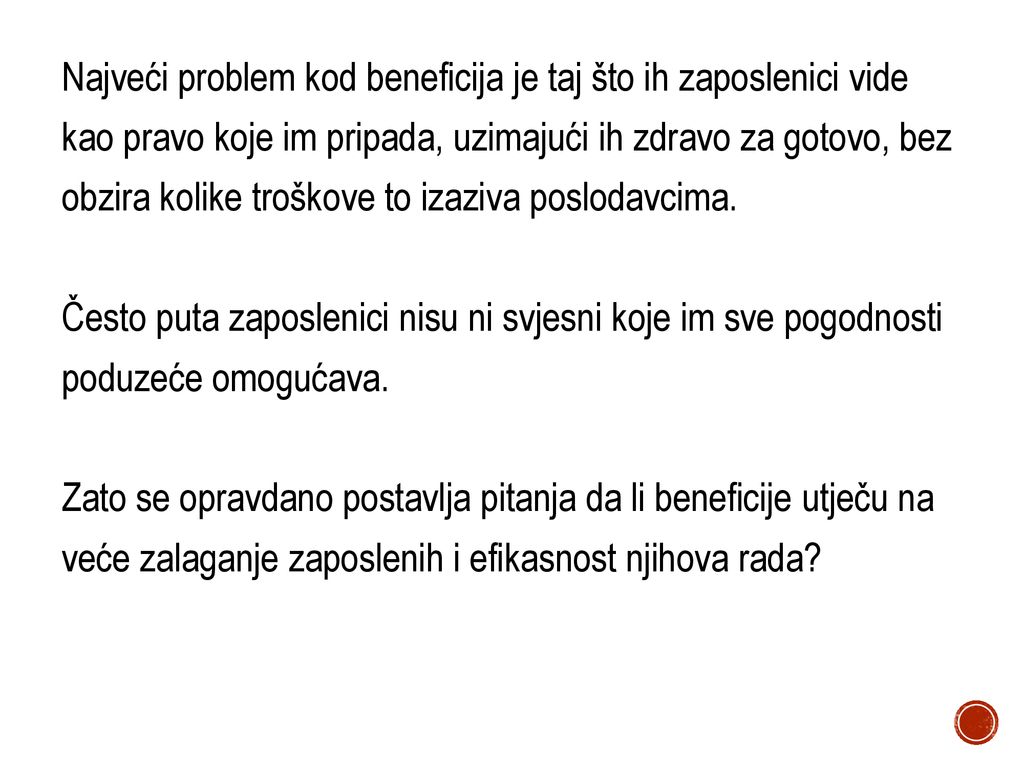 Najveći problem kod beneficija je taj što ih zaposlenici vide kao pravo koje im pripada, uzimajući ih zdravo za gotovo, bez obzira kolike troškove to izaziva poslodavcima.

Često puta zaposlenici nisu ni svjesni koje im sve pogodnosti poduzeće omogućava.

Zato se opravdano postavlja pitanja da li beneficije utječu na veće zalaganje zaposlenih i efikasnost njihova rada?